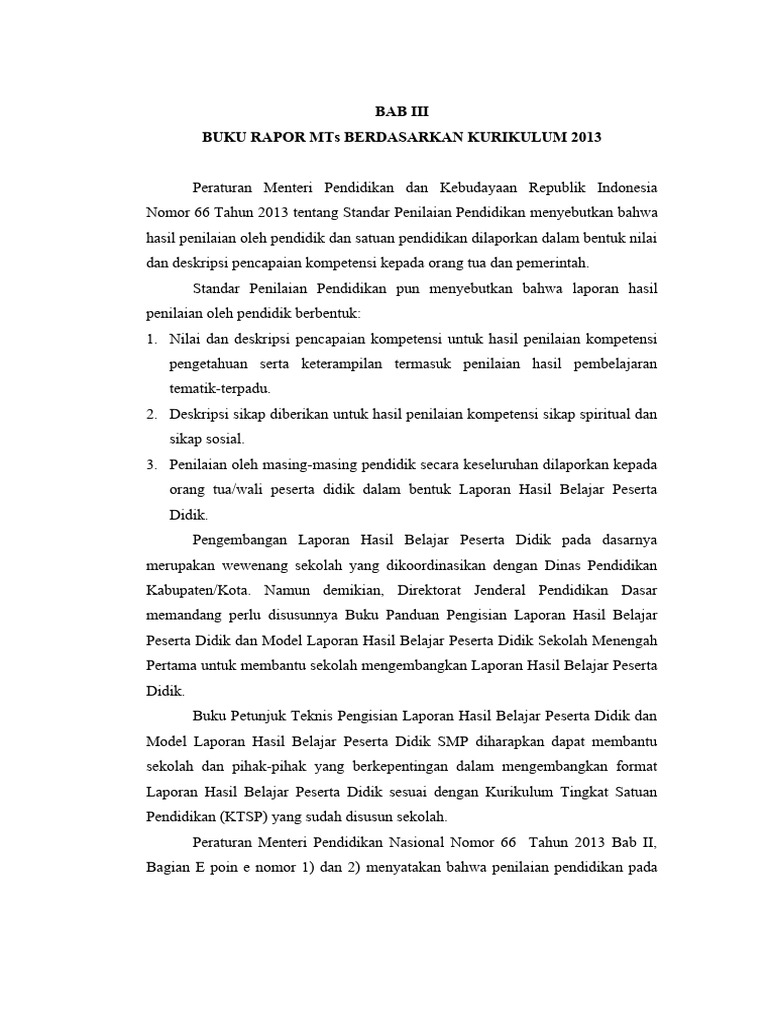 BAB III

BUKU RAPOR MTs BERDASARKAN KURIKULUM 2013

Peraturan Menteri Pendidikan dan Kebudayaan Republik Indonesia Nomor 66 Tahun 2013 tentang Standar Penilaian Pendidikan menyebutkan bahwa hasil penilaian oleh pendidik dan satuan pendidikan dilaporkan dalam bentuk nilai dan deskripsi pencapaian kompetensi kepada orang tua dan pemerintah.

Standar Penilaian Pendidikan pun menyebutkan bahwa laporan hasil penilaian oleh pendidik berbentuk:

1. Nilai dan deskripsi pencapaian kompetensi untuk hasil penilaian kompetensi pengetahuan serta keterampilan termasuk penilaian hasil pembelajaran tematik-terpadu.
2. Deskripsi sikap diberikan untuk hasil penilaian kompetensi sikap spiritual dan sikap sosial.
3. Penilaian oleh masing-masing pendidik secara keseluruhan dilaporkan kepada orang tua/wali peserta didik dalam bentuk Laporan Hasil Belajar Peserta Didik.

Pengembangan Laporan Hasil Belajar Peserta Didik pada dasarnya merupakan wewenang sekolah yang dikoordinasikan dengan Dinas Pendidikan Kabupaten/Kota. Namun demikian, Direktorat Jenderal Pendidikan Dasar memandang perlu disusunnya Buku Panduan Pengisian Laporan Hasil Belajar Peserta Didik dan Model Laporan Hasil Belajar Peserta Didik Sekolah Menengah Pertama untuk membantu sekolah mengembangkan Laporan Hasil Belajar Peserta Didik.

Buku Petunjuk Teknis Pengisian Laporan Hasil Belajar Peserta Didik dan Model Laporan Hasil Belajar Peserta Didik SMP diharapkan dapat membantu sekolah dan pihak-pihak yang berkepentingan dalam mengembangkan format Laporan Hasil Belajar Peserta Didik sesuai dengan Kurikulum Tingkat Satuan Pendidikan (KTSP) yang sudah disusun sekolah.

Peraturan Menteri Pendidikan Nasional Nomor 66 Tahun 2013 Bab II, Bagian E poin e nomor 1) dan 2) menyatakan bahwa penilaian pendidikan pada